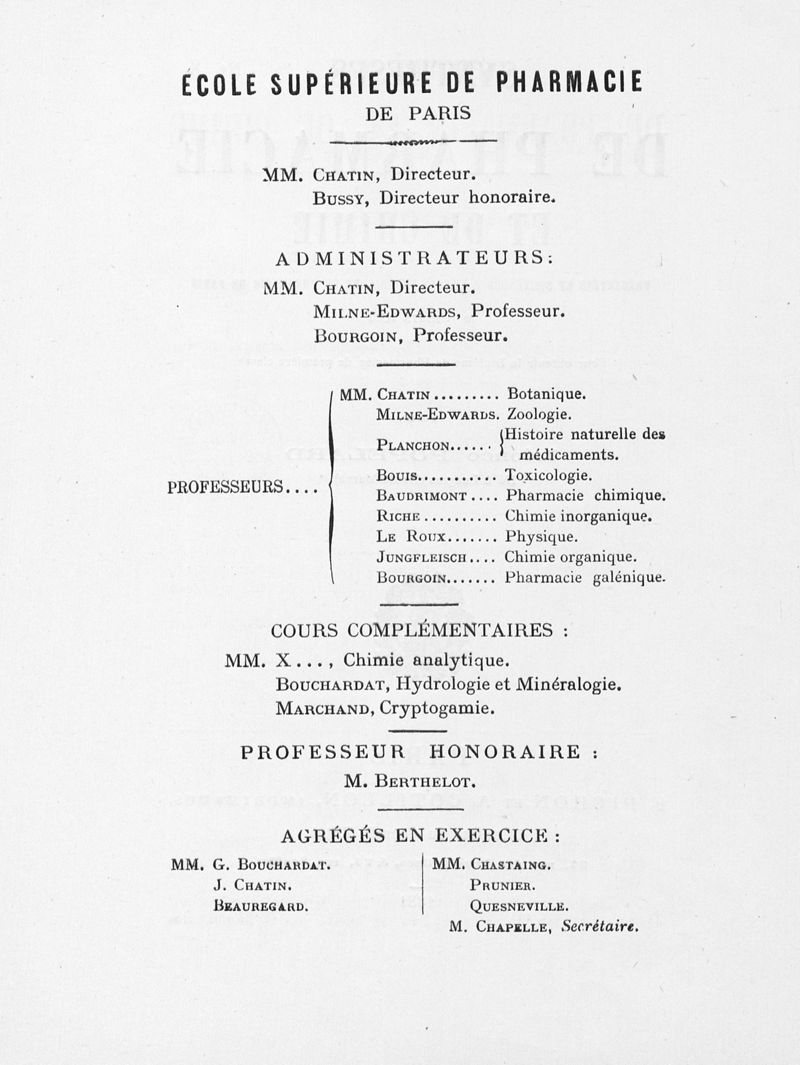 ÉCOLE SUPÉRIEURE DE PHARMACIE
DE PARIS

MM. Chatin, Directeur.
Bussy, Directeur honoraire.

ADMINISTRATEURS:
MM. Chatin, Directeur.
Milne-Edwards, Professeur.
Bourgoin, Professeur.

PROFESSEURS....
MM. Chatin......... Botanique.
Milne-Edwards. Zoologie.
Planchon...... Histoire naturelle des médicaments.
Bouis........... Toxicologie.
Baudrimont.... Pharmacie chimique.
Riche.......... Chimie inorganique.
Le Roux....... Physique.
Jungfleisch.... Chimie organique.
Bourgoin....... Pharmacie galénique.

COURS COMPLÉMENTAIRES :
MM. X..., Chimie analytique.
Bouchardat, Hydrologie et Minéralogie.
Marchand, Cryptogamie.

PROFESSEUR HONORAIRE :
M. Berthelot.

AGRÉGÉS EN EXERCICE :
MM. G. Bouchardat.
J. Chatin.
Beauregard.

MM. Chastaing.
Prunier.
Quesneville.

M. Chapelle, Secrétaire.